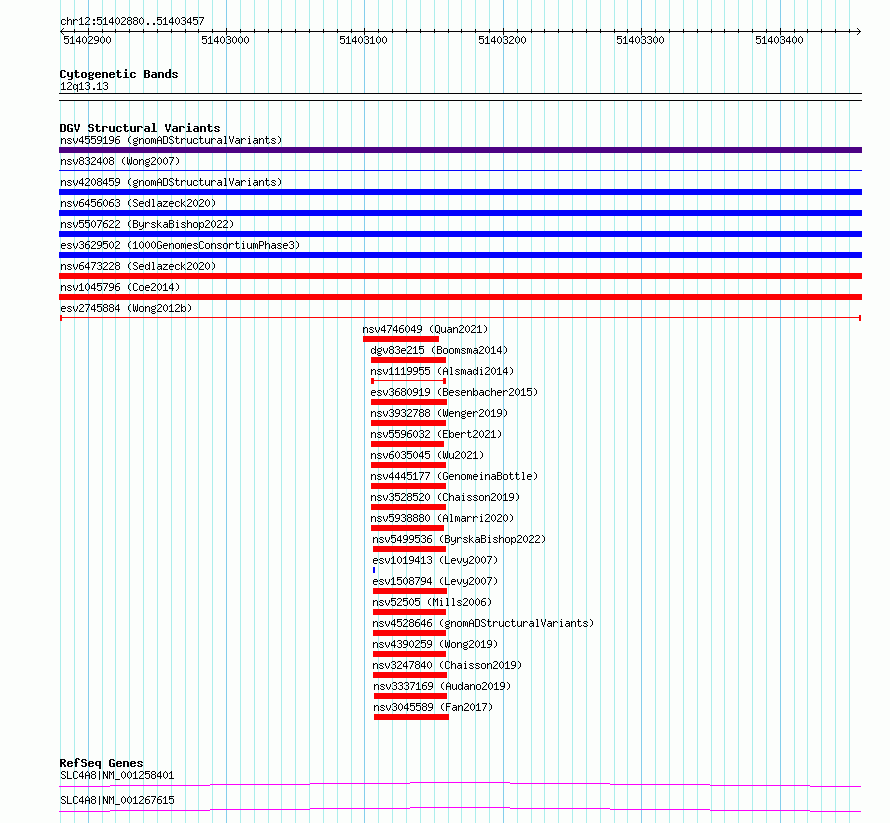 chr12:51402880..51403457

51402900 51403000 51403100 51403200 51403300 51403400

Cytogenetic Bands
12q13.13

DGV Structural Variants
nsv4559196 (gnomADStructuralVariants)
nsv832408 (Wong2007)
nsv4208459 (gnomADStructuralVariants)
nsv6456063 (Sedlazeck2020)
nsv5507622 (ByrskaBishop2022)
esv3629502 (1000GenomesConsortiumPhase3)
nsv6473228 (Sedlazeck2020)
nsv1045796 (Coe2014)
esv2745884 (Wong2012b)
nsv4746049 (Quan2021)
dgv83e215 (Boomsma2014)
nsv1119955 (Alsmadi2014)
esv3680919 (Besenbacher2015)
nsv3932788 (Wenger2019)
nsv5596032 (Ebert2021)
nsv6035045 (Wu2021)
nsv4445177 (GenomeinaBottle)
nsv3528520 (Chaisson2019)
nsv5938880 (Almarri2020)
nsv5499536 (ByrskaBishop2022)
esv1019413 (Levy2007)
esv1508794 (Levy2007)
nsv52505 (Mills2006)
nsv4528646 (gnomADStructuralVariants)
nsv4390259 (Wong2019)
nsv3247840 (Chaisson2019)
nsv3337169 (Audano2019)
nsv3045589 (Fan2017)

RefSeq Genes
SLC4A8|NM_001258401
SLC4A8|NM_001267615